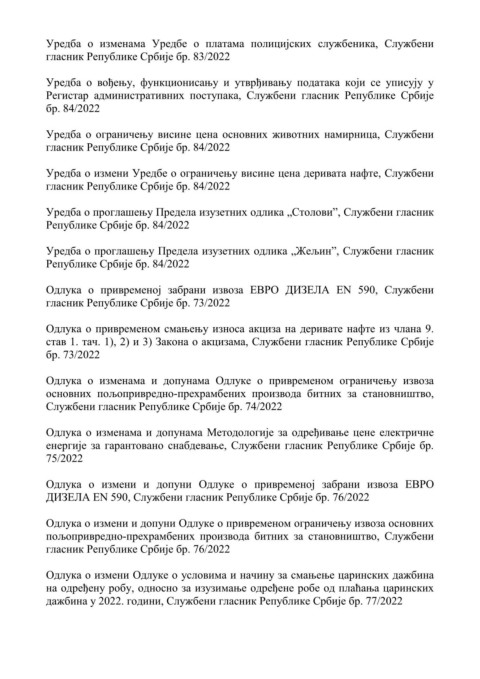 Уредба о изменама Уредбе о платама полицијских службеника, Службени гласник Републике Србије бр. 83/2022

Уредба о вођењу, функционисању и утврђивању података који се уписују у Регистар административних поступака, Службени гласник Републике Србије бр. 84/2022

Уредба о ограничењу висине цена основних животних намирница, Службени гласник Републике Србије бр. 84/2022

Уредба о измени Уредбе о ограничењу висине цена деривата нафте, Службени гласник Републике Србије бр. 84/2022

Уредба о проглашењу Предела изузетних одлика „Столови", Службени гласник Републике Србије бр. 84/2022

Уредба о проглашењу Предела изузетних одлика „Жељин", Службени гласник Републике Србије бр. 84/2022

Одлука о привременој забрани извоза ЕВРО ДИЗЕЛА EN 590, Службени гласник Републике Србије бр. 73/2022

Одлука о привременом смањењу износа акциза на деривате нафте из члана 9. став 1. тач. 1), 2) и 3) Закона о акцизама, Службени гласник Републике Србије бр. 73/2022

Одлука о изменама и допунама Одлуке о привременом ограничењу извоза основних пољопривредно-прехрамбених производа битних за становништво, Службени гласник Републике Србије бр. 74/2022

Одлука о изменама и допунама Методологије за одређивање цене електричне енергије за гарантовано снабдевање, Службени гласник Републике Србије бр. 75/2022

Одлука о измени и допуни Одлуке о привременој забрани извоза ЕВРО ДИЗЕЛА EN 590, Службени гласник Републике Србије бр. 76/2022

Одлука о измени и допуни Одлуке о привременом ограничењу извоза основних пољопривредно-прехрамбених производа битних за становништво, Службени гласник Републике Србије бр. 76/2022

Одлука о измени Одлуке о условима и начину за смањење царинских дажбина на одређену робу, односно за изузимање одређене робе од плаћања царинских дажбина у 2022. години, Службени гласник Републике Србије бр. 77/2022